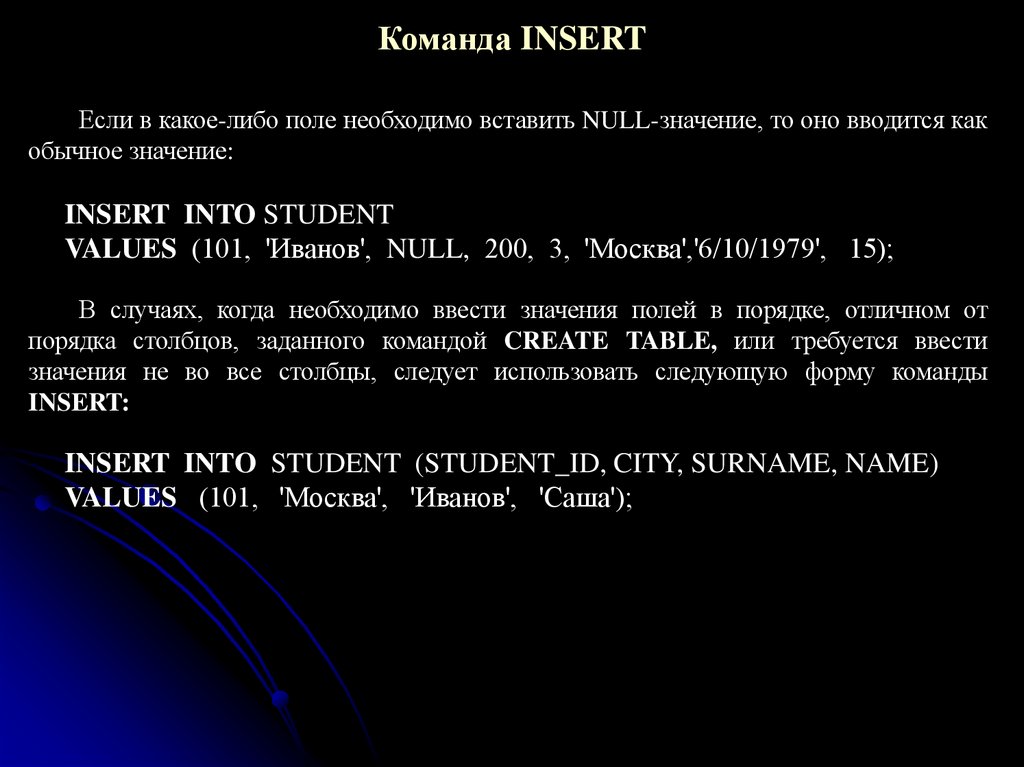 Команда INSERT

Если в какое-либо поле необходимо вставить NULL-значение, то оно вводится как обычное значение:

INSERT INTO STUDENT
VALUES (101, 'Иванов', NULL, 200, 3, 'Москва','6/10/1979', 15);

В случаях, когда необходимо ввести значения полей в порядке, отличном от порядка столбцов, заданного командой CREATE TABLE, или требуется ввести значения не во все столбцы, следует использовать следующую форму команды INSERT:

INSERT INTO STUDENT (STUDENT_ID, CITY, SURNAME, NAME)
VALUES (101, 'Москва', 'Иванов', 'Саша');